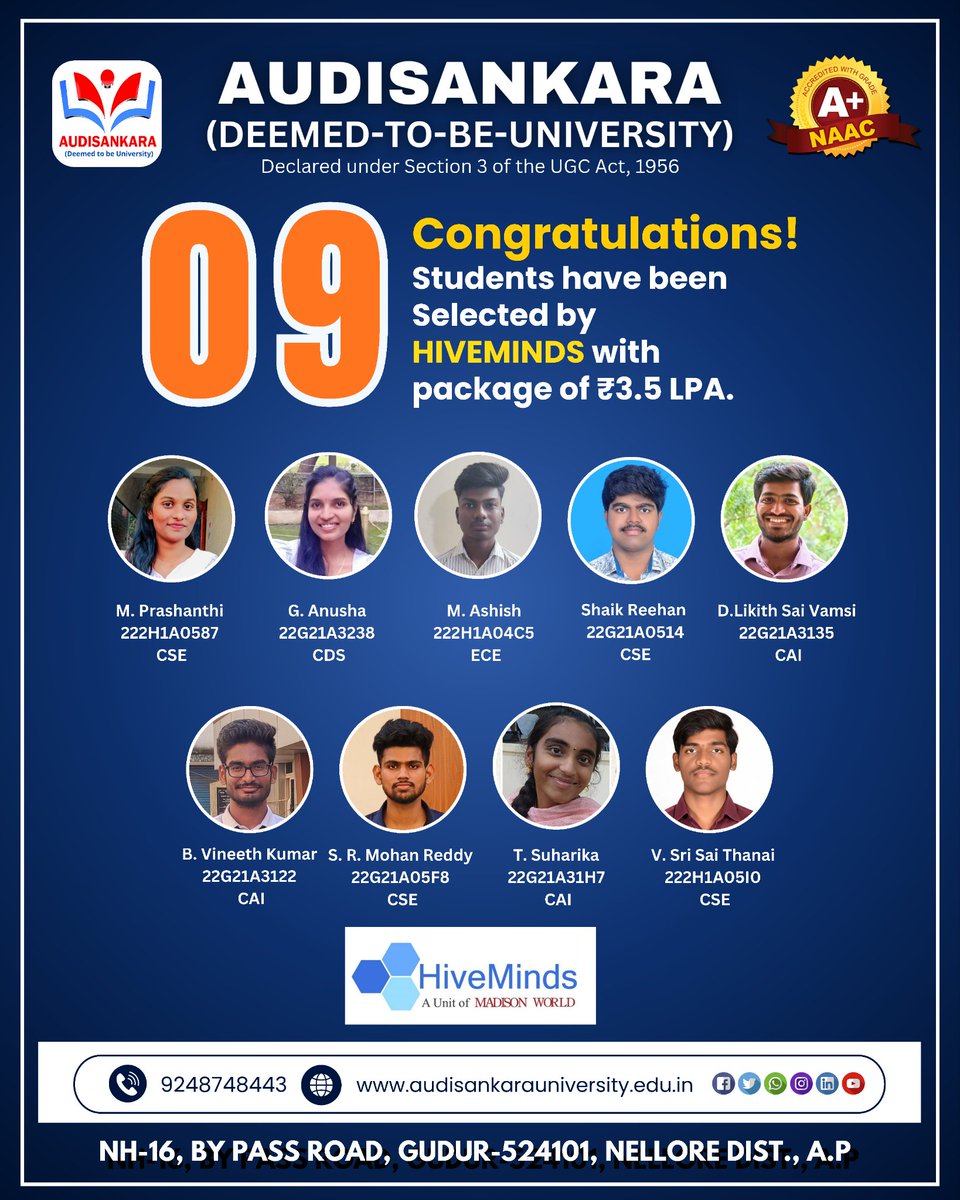 AUDISANKARA
(Deemed to be University)

AUDISANKARA
(DEEMED-TO-BE-UNIVERSITY)
Declared under Section 3 of the UGC Act, 1956

ACCREDITED WITH GRADE
A+
NAAC

09

Congratulations!
Students have been Selected by HIVEMINDS with package of ₹3.5 LPA.

M. Prashanthi
222H1A0587
CSE

G. Anusha
22G21A3238
CDS

M. Ashish
222H1A04C5
ECE

Shaik Reehan
22G21A0514
CSE

D.Likith Sai Vamsi
22G21A3135
CAI

B. Vineeth Kumar
22G21A3122
CAI

S. R. Mohan Reddy
22G21A05F8
CSE

T. Suharika
22G21A31H7
CAI

V. Sri Sai Thanai
222H1A05I0
CSE

HiveMinds
A Unit of MADISON WORLD

9248748443
www.audisankarauniversity.edu.in

NH-16, BY PASS ROAD, GUDUR-524101, NELLORE DIST., A.P